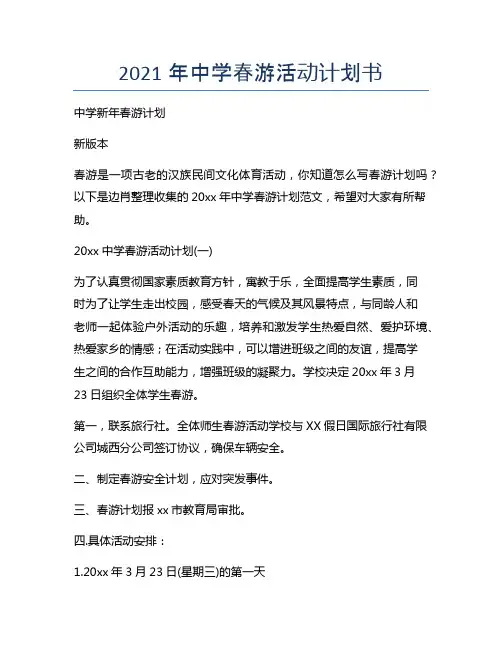 2021 年中学春游活动计划书

中学新年春游计划

新版本

春游是一项古老的汉族民间文化体育活动，你知道怎么写春游计划吗？以下是边肖整理收集的 20xx 年中学春游计划范文，希望对大家有所帮助。

20xx 中学春游活动计划(一)

为了认真贯彻国家素质教育方针，寓教于乐，全面提高学生素质，同时为了让学生走出校园，感受春天的气候及其风景特点，与同龄人和老师一起体验户外活动的乐趣，培养和激发学生热爱自然、爱护环境、热爱家乡的情感；在活动实践中，可以增进班级之间的友谊，提高学生之间的合作互助能力，增强班级的凝聚力。学校决定 20xx 年 3 月 23 日组织全体学生春游。

第一，联系旅行社。全体师生春游活动学校与 XX 假日国际旅行社有限公司城西分公司签订协议，确保车辆安全。

二、制定春游安全计划，应对突发事件。

三、春游计划报 xx 市教育局审批。

四.具体活动安排：

1.20xx 年 3 月 23 日(星期三)的第一天